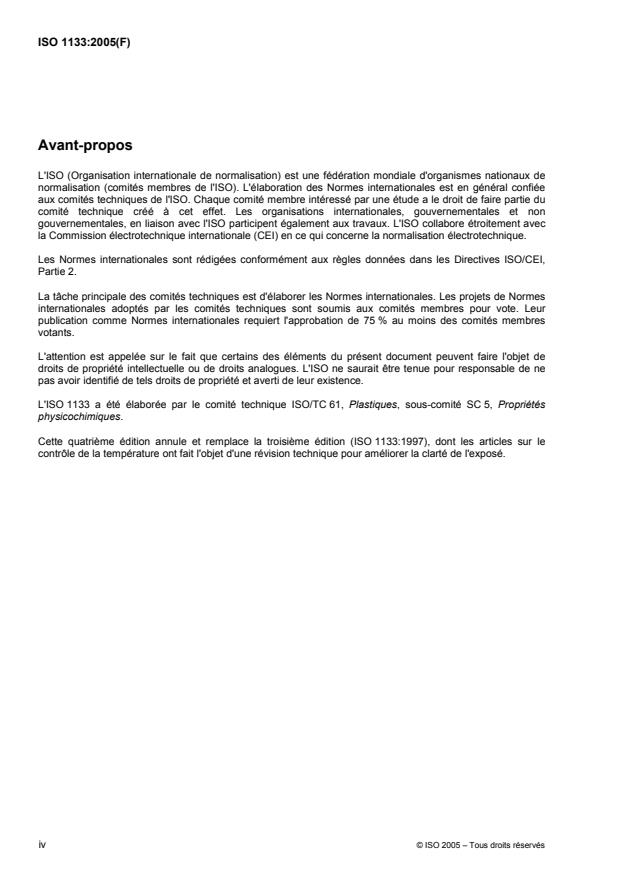 ISO 1133:2005(F)

Avant-propos

L'ISO (Organisation internationale de normalisation) est une fédération mondiale d'organismes nationaux de normalisation (comités membres de l'ISO). L'élaboration des Normes internationales est en général confiée aux comités techniques de l'ISO. Chaque comité membre intéressé par une étude a le droit de faire partie du comité technique créé à cet effet. Les organisations internationales, gouvernementales et non gouvernementales, en liaison avec l'ISO participent également aux travaux. L'ISO collabore étroitement avec la Commission électrotechnique internationale (CEI) en ce qui concerne la normalisation électrotechnique.

Les Normes internationales sont rédigées conformément aux règles données dans les Directives ISO/CEI, Partie 2.

La tâche principale des comités techniques est d'élaborer les Normes internationales. Les projets de Normes internationales adoptés par les comités techniques sont soumis aux comités membres pour vote. Leur publication comme Normes internationales requiert l'approbation de 75 % au moins des comités membres votants.

L'attention est appelée sur le fait que certains des éléments du présent document peuvent faire l'objet de droits de propriété intellectuelle ou de droits analogues. L'ISO ne saurait être tenue pour responsable de ne pas avoir identifié de tels droits de propriété et averti de leur existence.

L'ISO 1133 a été élaborée par le comité technique ISO/TC 61, Plastiques, sous-comité SC 5, Propriétés physicochimiques.

Cette quatrième édition annule et remplace la troisième édition (ISO 1133:1997), dont les articles sur le contrôle de la température ont fait l'objet d'une révision technique pour améliorer la clarté de l'exposé.

iv

© ISO 2005 – Tous droits réservés